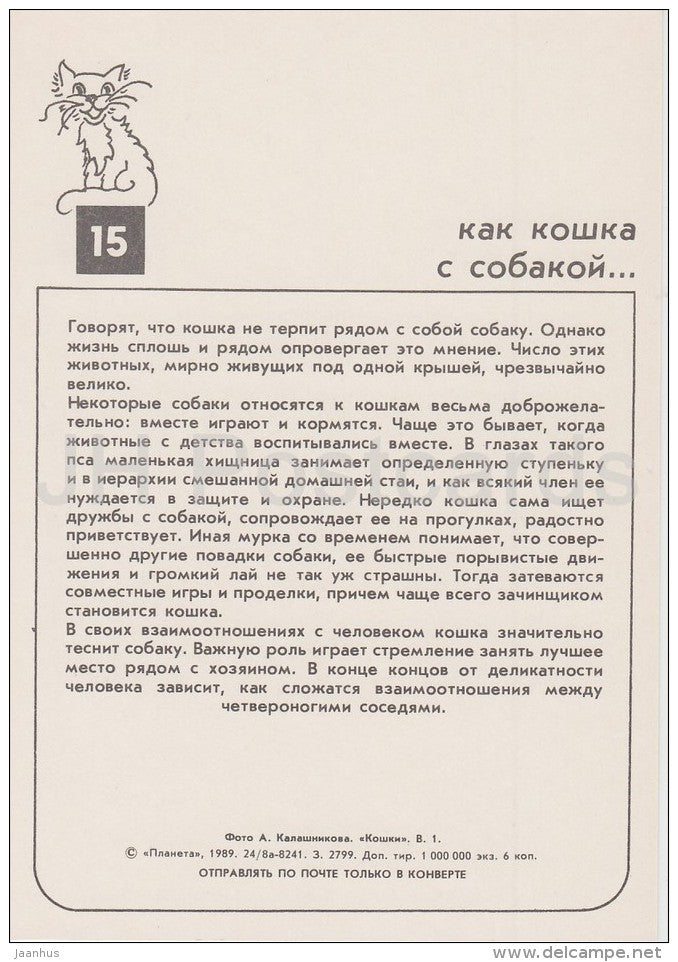 15

как кошка с собакой...

Говорят, что кошка не терпит рядом с собой собаку. Однако жизнь сплошь и рядом опровергает это мнение. Число этих животных, мирно живущих под одной крышей, чрезвычайно велико.
Некоторые собаки относятся к кошкам весьма доброжелательно: вместе играют и кормятся. Чаще это бывает, когда животные с детства воспитывались вместе. В глазах такого пса маленькая хищница занимает определенную ступеньку и в иерархии смешанной домашней стаи, и как всякий член ее нуждается в защите и охране. Нередко кошка сама ищет дружбы с собакой, сопровождает ее на прогулках, радостно приветствует. Иная мурка со временем понимает, что совершенно другие повадки собаки, ее быстрые порывистые движения и громкий лай не так уж страшны. Тогда затеваются совместные игры и проделки, причем чаще всего зачинщиком становится кошка.
В своих взаимоотношениях с человеком кошка значительно теснит собаку. Важную роль играет стремление занять лучшее место рядом с хозяином. В конце концов от деликатности человека зависит, как сложатся взаимоотношения между четвероногими соседями.

Фото А. Калашникова. «Кошки». В. 1.
© «Планета», 1989. 24/8а-8241. З. 2799. Доп. тир. 1 000 000 экз. 6 коп.
ОТПРАВЛЯТЬ ПО ПОЧТЕ ТОЛЬКО В КОНВЕРТЕ

Jaanhus
www.delcampe.net